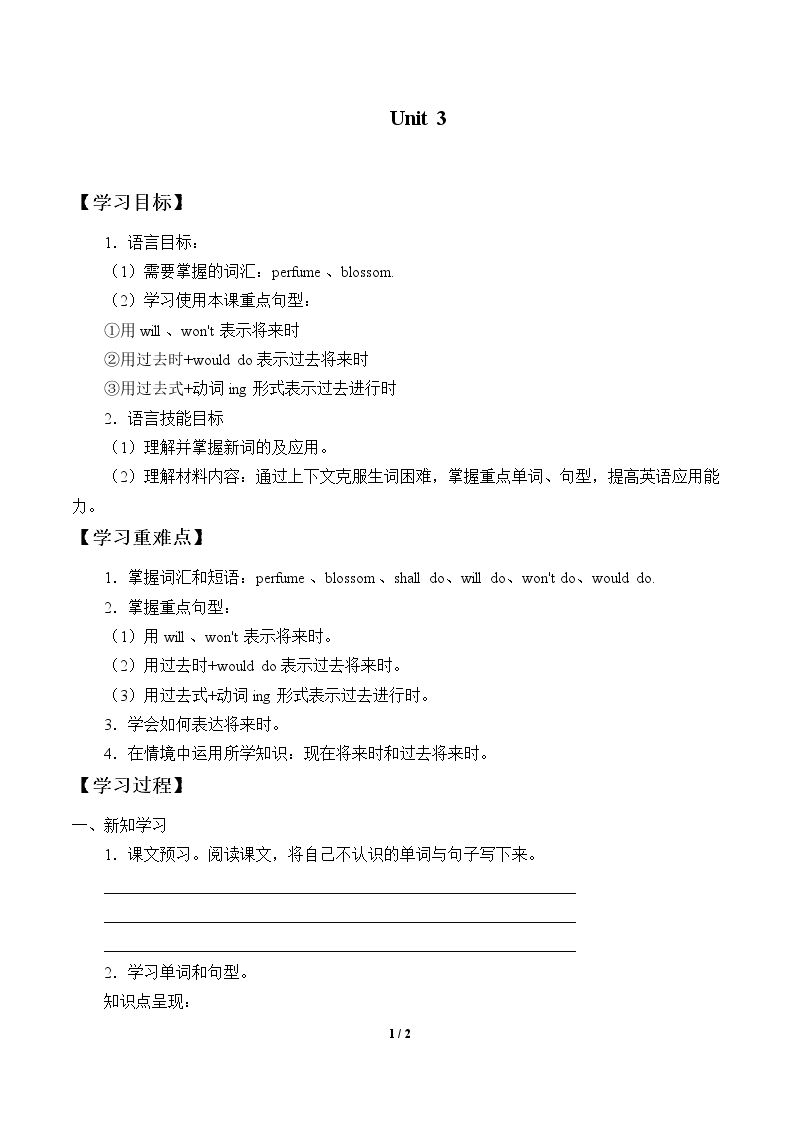 Unit 3

【学习目标】

1．语言目标：

（1）需要掌握的词汇：perfume、blossom.

（2）学习使用本课重点句型：

①用will、won't表示将来时

②用过去时+would do表示过去将来时

③用过去式+动词ing形式表示过去进行时

2．语言技能目标

（1）理解并掌握新词的及应用。

（2）理解材料内容：通过上下文克服生词困难，掌握重点单词、句型，提高英语应用能力。

【学习重难点】

1．掌握词汇和短语：perfume、blossom、shall do、will do、won't do、would do.

2．掌握重点句型：

（1）用will、won't表示将来时。

（2）用过去时+would do表示过去将来时。

（3）用过去式+动词ing形式表示过去进行时。

3．学会如何表达将来时。

4．在情境中运用所学知识：现在将来时和过去将来时。

【学习过程】

一、新知学习

1．课文预习。阅读课文，将自己不认识的单词与句子写下来。

____
____
____

2．学习单词和句型。

知识点呈现：

1 / 2